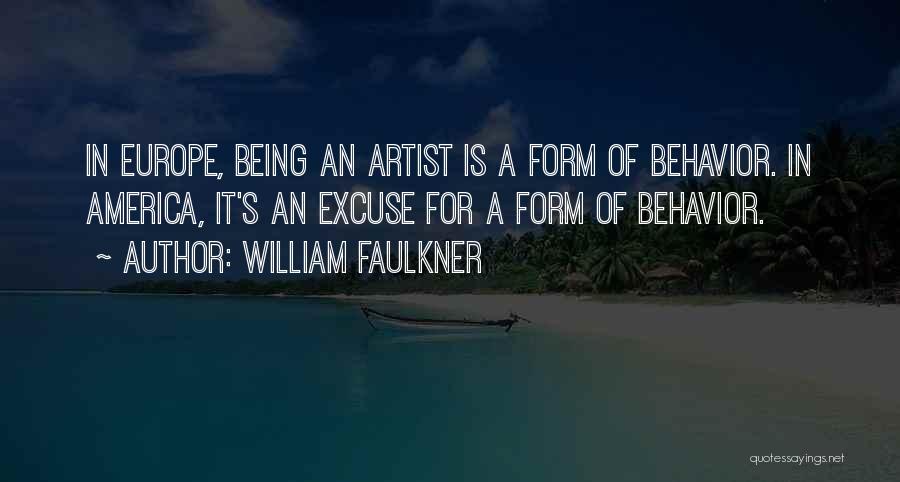 IN EUROPE, BEING AN ARTIST IS A FORM OF BEHAVIOR. IN AMERICA, IT'S AN EXCUSE FOR A FORM OF BEHAVIOR.

~ AUTHOR: WILLIAM FAULKNER

quotessayings.net